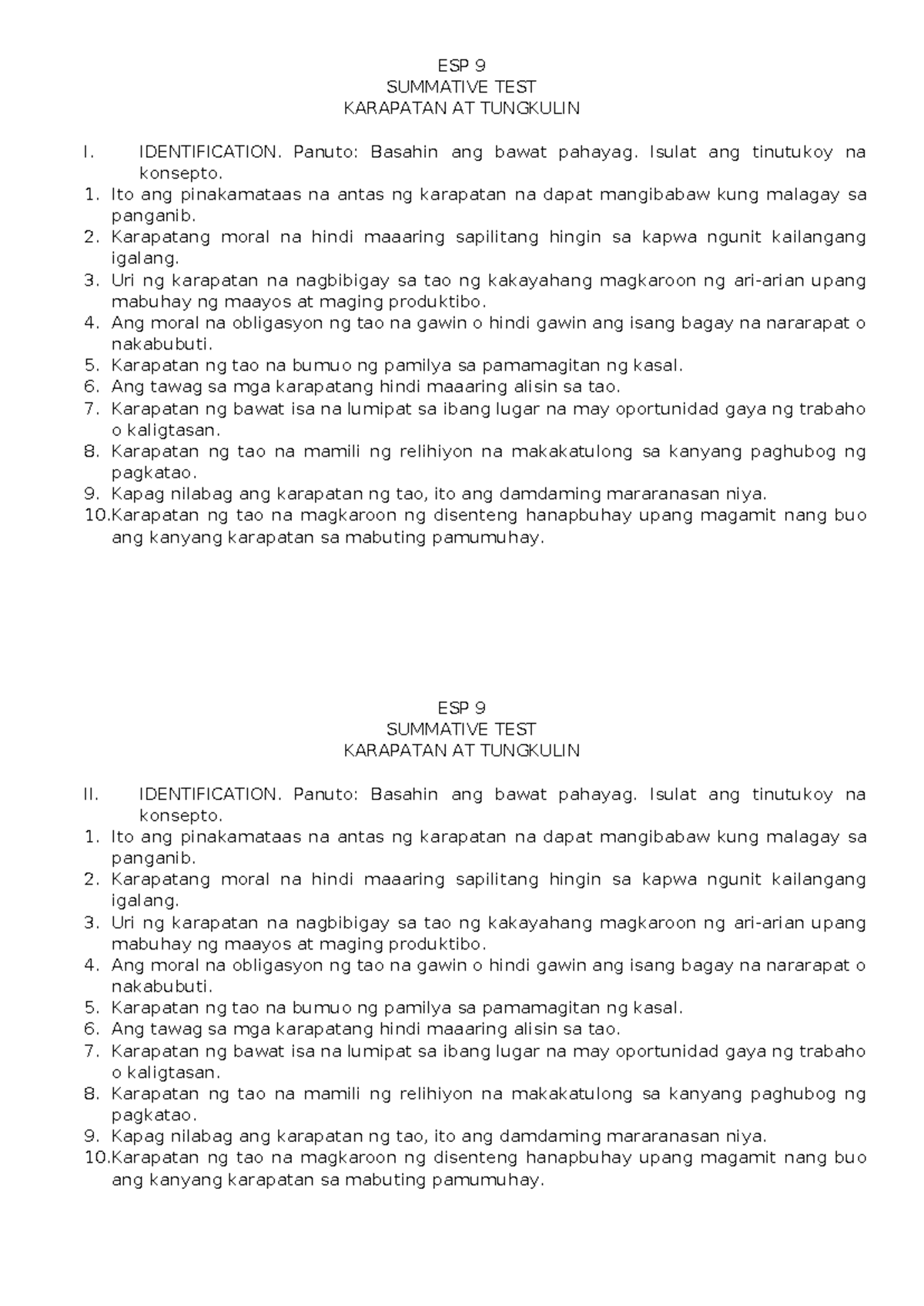 ESP 9
SUMMATIVE TEST
KARAPATAN AT TUNGKULIN

I. IDENTIFICATION. Panuto: Basahin ang bawat pahayag. Isulat ang tinutukoy na konsepto.
1. Ito ang pinakamataas na antas ng karapatan na dapat mangibabaw kung malagay sa panganib.
2. Karapatang moral na hindi maaaring sapilitang hingin sa kapwa ngunit kailangang igalang.
3. Uri ng karapatan na nagbibigay sa tao ng kakayahang magkaroon ng ari-arian upang mabuhay ng maayos at maging produktibo.
4. Ang moral na obligasyon ng tao na gawin o hindi gawin ang isang bagay na nararapat o nakabubuti.
5. Karapatan ng tao na bumuo ng pamilya sa pamamagitan ng kasal.
6. Ang tawag sa mga karapatang hindi maaaring alisin sa tao.
7. Karapatan ng bawat isa na lumipat sa ibang lugar na may oportunidad gaya ng trabaho o kaligtasan.
8. Karapatan ng tao na mamili ng relihiyon na makakatulong sa kanyang paghubog ng pagkatao.
9. Kapag nilabag ang karapatan ng tao, ito ang damdaming mararanasan niya.
10. Karapatan ng tao na magkaroon ng disenteng hanapbuhay upang magamit nang buo ang kanyang karapatan sa mabuting pamumuhay.

ESP 9
SUMMATIVE TEST
KARAPATAN AT TUNGKULIN

II. IDENTIFICATION. Panuto: Basahin ang bawat pahayag. Isulat ang tinutukoy na konsepto.
1. Ito ang pinakamataas na antas ng karapatan na dapat mangibabaw kung malagay sa panganib.
2. Karapatang moral na hindi maaaring sapilitang hingin sa kapwa ngunit kailangang igalang.
3. Uri ng karapatan na nagbibigay sa tao ng kakayahang magkaroon ng ari-arian upang mabuhay ng maayos at maging produktibo.
4. Ang moral na obligasyon ng tao na gawin o hindi gawin ang isang bagay na nararapat o nakabubuti.
5. Karapatan ng tao na bumuo ng pamilya sa pamamagitan ng kasal.
6. Ang tawag sa mga karapatang hindi maaaring alisin sa tao.
7. Karapatan ng bawat isa na lumipat sa ibang lugar na may oportunidad gaya ng trabaho o kaligtasan.
8. Karapatan ng tao na mamili ng relihiyon na makakatulong sa kanyang paghubog ng pagkatao.
9. Kapag nilabag ang karapatan ng tao, ito ang damdaming mararanasan niya.
10. Karapatan ng tao na magkaroon ng disenteng hanapbuhay upang magamit nang buo ang kanyang karapatan sa mabuting pamumuhay.